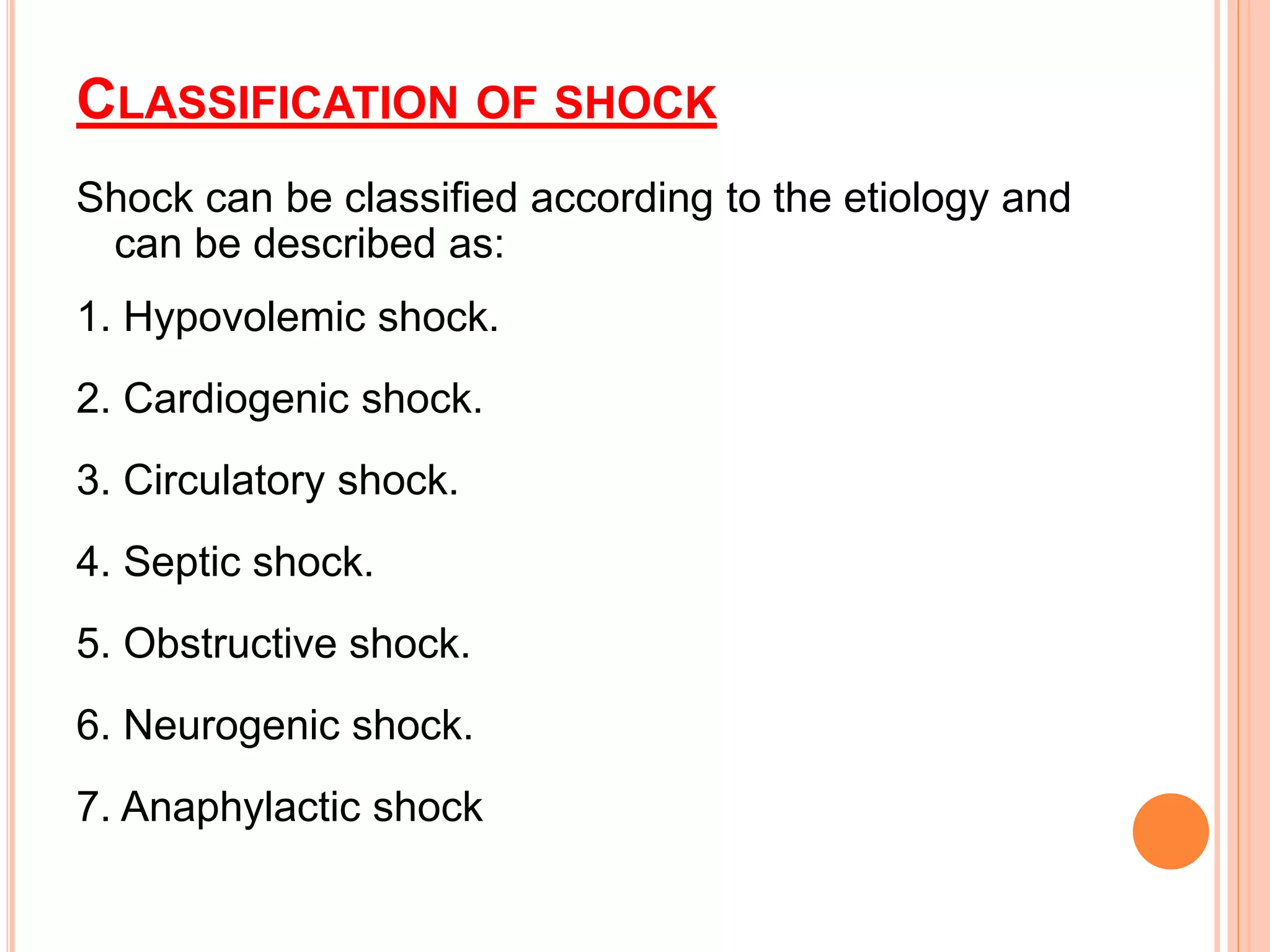 CLASSIFICATION OF SHOCK

Shock can be classified according to the etiology and can be described as:

1. Hypovolemic shock.

2. Cardiogenic shock.

3. Circulatory shock.

4. Septic shock.

5. Obstructive shock.

6. Neurogenic shock.

7. Anaphylactic shock